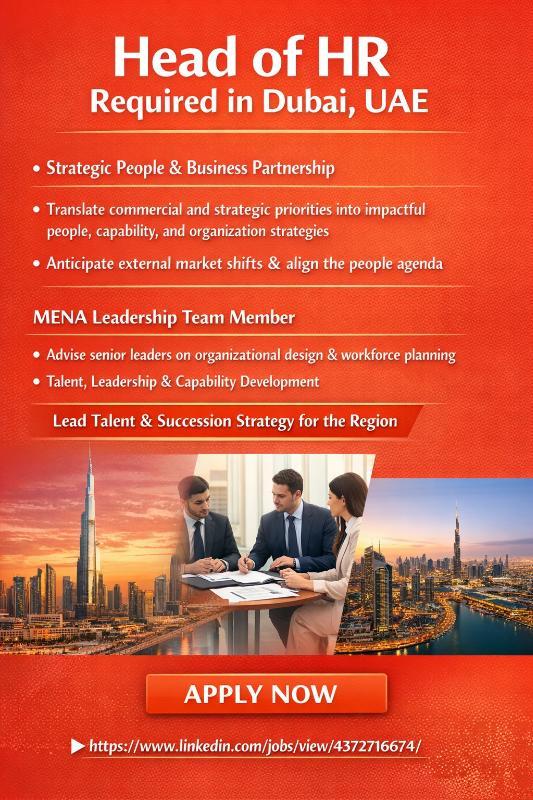 Head of HR
Required in Dubai, UAE

• Strategic People & Business Partnership

• Translate commercial and strategic priorities into impactful people, capability, and organization strategies

• Anticipate external market shifts & align the people agenda

MENA Leadership Team Member

• Advise senior leaders on organizational design & workforce planning
• Talent, Leadership & Capability Development

Lead Talent & Succession Strategy for the Region

APPLY NOW

▶ https://www.linkedin.com/jobs/view/4372716674/